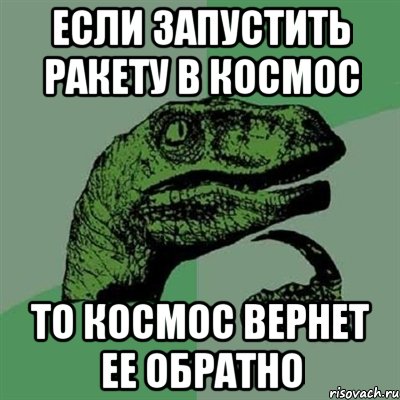 ЕСЛИ ЗАПУСТИТЬ РАКЕТУ В КОСМОС

ТО КОСМОС ВЕРНЕТ ЕЕ ОБРАТНО

risovach.ru